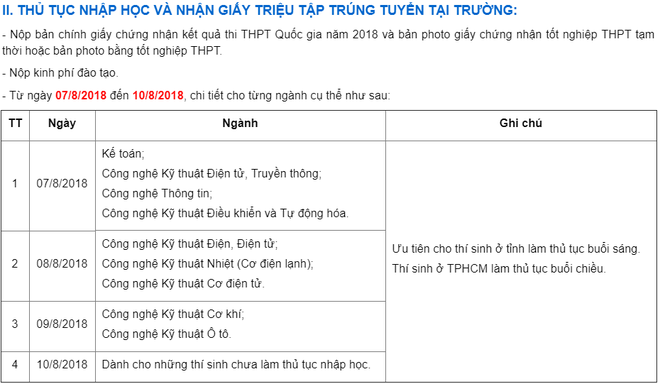 II. THỦ TỤC NHẬP HỌC VÀ NHẬN GIẤY TRIỆU TẬP TRÚNG TUYỂN TẠI TRƯỜNG:

- Nộp bản chính giấy chứng nhận kết quả thi THPT Quốc gia năm 2018 và bản photo giấy chứng nhận tốt nghiệp THPT tạm thời hoặc bản photo bằng tốt nghiệp THPT.

- Nộp kinh phí đào tạo.

- Từ ngày 07/8/2018 đến 10/8/2018, chi tiết cho từng ngành cụ thể như sau:

| TT | Ngày | Ngành | Ghi chú |
|---|---|---|---|
| 1 | 07/8/2018 | Kế toán; Công nghệ Kỹ thuật Điện tử, Truyền thông; Công nghệ Thông tin; Công nghệ Kỹ thuật Điều khiển và Tự động hóa. | Ưu tiên cho thí sinh ở tỉnh làm thủ tục buổi sáng. Thí sinh ở TPHCM làm thủ tục buổi chiều. |
| 2 | 08/8/2018 | Công nghệ Kỹ thuật Điện, Điện tử; Công nghệ Kỹ thuật Nhiệt (Cơ điện lạnh); Công nghệ Kỹ thuật Cơ điện tử. | |
| 3 | 09/8/2018 | Công nghệ Kỹ thuật Cơ khí; Công nghệ Kỹ thuật Ô tô. | |
| 4 | 10/8/2018 | Dành cho những thí sinh chưa làm thủ tục nhập học. | |